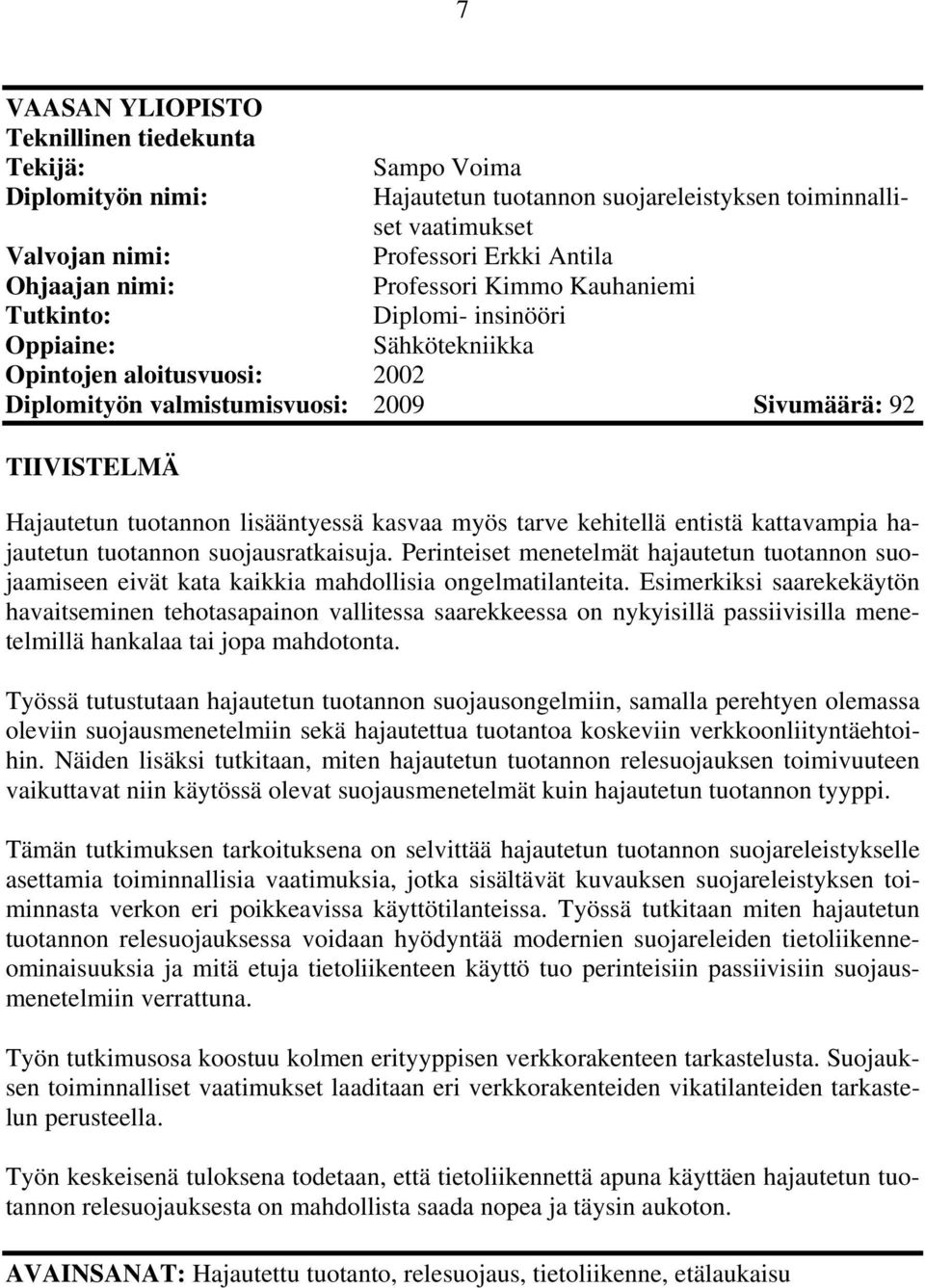 7

VAASAN YLIOPISTO
Teknillinen tiedekunta
Tekijä: Sampo Voima
Diplomityön nimi: Hajautetun tuotannon suojareleistyksen toiminnalliset vaatimukset
Valvojan nimi: Professori Erkki Antila
Ohjaajan nimi: Professori Kimmo Kauhaniemi
Tutkinto: Diplomi- insinööri
Oppiaine: Sähkötekniikka
Opintojen aloitusvuosi: 2002
Diplomityön valmistumisvuosi: 2009 Sivumäärä: 92

TIIVISTELMÄ

Hajautetun tuotannon lisääntyessä kasvaa myös tarve kehitellä entistä kattavampia hajautetun tuotannon suojausratkaisuja. Perinteiset menetelmät hajautetun tuotannon suojaamiseen eivät kata kaikkia mahdollisia ongelmatilanteita. Esimerkiksi saarekekäytön havaitseminen tehotasapainon vallitessa saarekkeessa on nykyisillä passiivisilla menetelmillä hankalaa tai jopa mahdotonta.

Työssä tutustutaan hajautetun tuotannon suojausongelmiin, samalla perehtyen olemassa oleviin suojausmenetelmiin sekä hajautettua tuotantoa koskeviin verkkoonliityntäehtoihin. Näiden lisäksi tutkitaan, miten hajautetun tuotannon relesuojauksen toimivuuteen vaikuttavat niin käytössä olevat suojausmenetelmät kuin hajautetun tuotannon tyyppi.

Tämän tutkimuksen tarkoituksena on selvittää hajautetun tuotannon suojareleistykselle asettamia toiminnallisia vaatimuksia, jotka sisältävät kuvauksen suojareleistyksen toiminnasta verkon eri poikkeavissa käyttötilanteissa. Työssä tutkitaan miten hajautetun tuotannon relesuojauksessa voidaan hyödyntää modernien suojareleiden tietoliikenneominaisuuksia ja mitä etuja tietoliikenteen käyttö tuo perinteisiin passiivisiin suojausmenetelmiin verrattuna.

Työn tutkimusosa koostuu kolmen erityyppisen verkkorakenteen tarkastelusta. Suojauksen toiminnalliset vaatimukset laaditaan eri verkkorakenteiden vikatilanteiden tarkastelun perusteella.

Työn keskeisenä tuloksena todetaan, että tietoliikennettä apuna käyttäen hajautetun tuotannon relesuojauksesta on mahdollista saada nopea ja täysin aukoton.

AVAINSANAT: Hajautettu tuotanto, relesuojaus, tietoliikenne, etälaukaisu